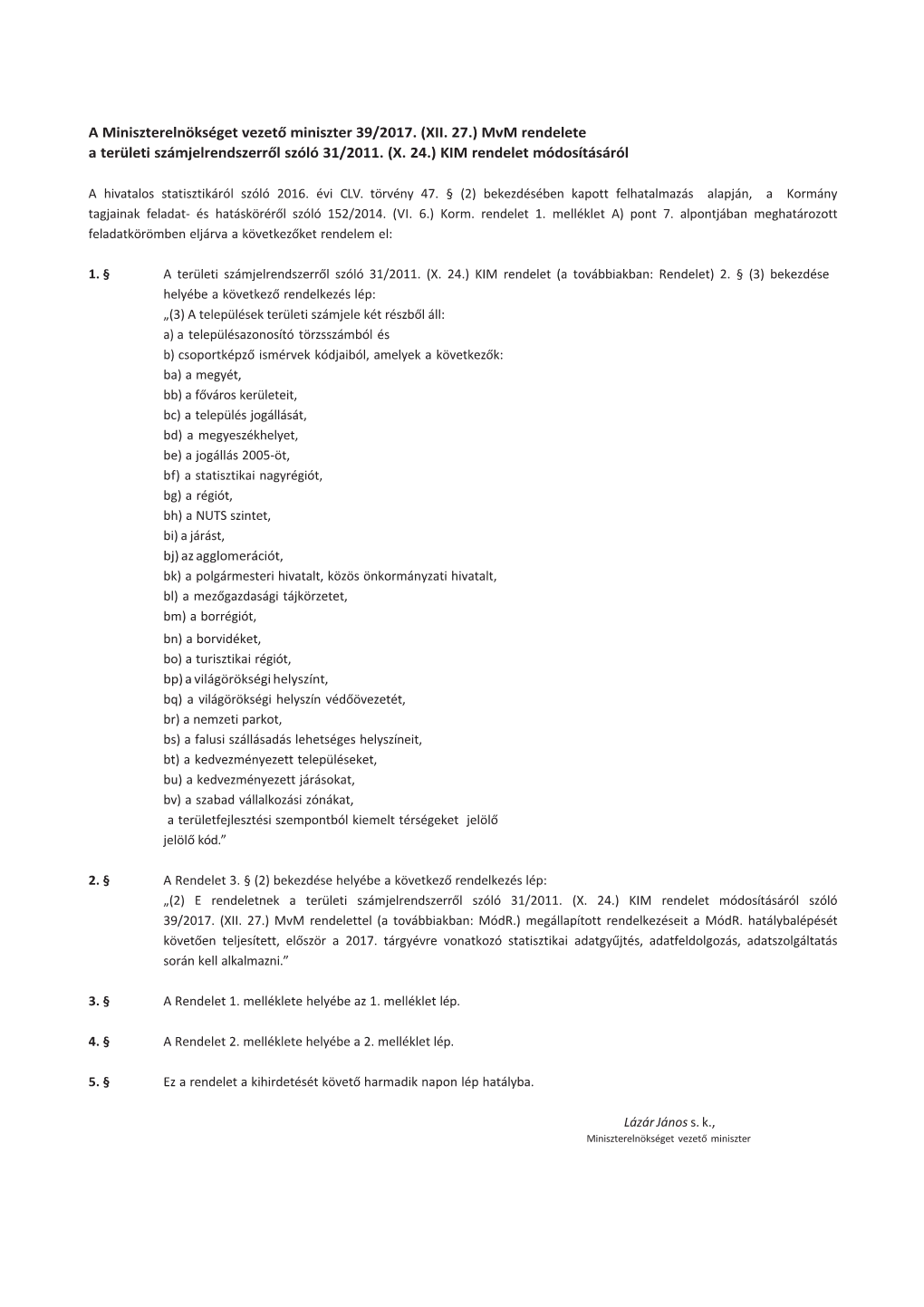 A Miniszterelnökséget vezető miniszter 39/2017. (XII. 27.) MvM rendelete
a területi számjelrendszerről szóló 31/2011. (X. 24.) KIM rendelet módosításáról

A hivatalos statisztikáról szóló 2016. évi CLV. törvény 47. § (2) bekezdésében kapott felhatalmazás alapján, a Kormány tagjainak feladat- és hatásköréről szóló 152/2014. (VI. 6.) Korm. rendelet 1. melléklet A) pont 7. alpontjában meghatározott feladatkörömben eljárva a következőket rendelem el:

1. § A területi számjelrendszerről szóló 31/2011. (X. 24.) KIM rendelet (a továbbiakban: Rendelet) 2. § (3) bekezdése helyébe a következő rendelkezés lép:
„(3) A települések területi számjele két részből áll:
a) a településazonosító törzsszámból és
b) csoportképző ismérvek kódjaiból, amelyek a következők:
ba) a megyét,
bb) a főváros kerületeit,
bc) a település jogállását,
bd) a megyeszékhelyet,
be) a jogállás 2005-öt,
bf) a statisztikai nagyrégiót,
bg) a régiót,
bh) a NUTS szintet,
bi) a járást,
bj) az agglomerációt,
bk) a polgármesteri hivatalt, közös önkormányzati hivatalt,
bl) a mezőgazdasági tájkörzetet,
bm) a borrégiót,
bn) a borvidéket,
bo) a turisztikai régiót,
bp) a világörökségi helyszínt,
bq) a világörökségi helyszín védőövezetét,
br) a nemzeti parkot,
bs) a falusi szállásadás lehetséges helyszíneit,
bt) a kedvezményezett településeket,
bu) a kedvezményezett járásokat,
bv) a szabad vállalkozási zónákat,
a területfejlesztési szempontból kiemelt térségeket jelölő
jelölő kód.”

2. § A Rendelet 3. § (2) bekezdése helyébe a következő rendelkezés lép:
„(2) E rendeletnek a területi számjelrendszerről szóló 31/2011. (X. 24.) KIM rendelet módosításáról szóló 39/2017. (XII. 27.) MvM rendelettel (a továbbiakban: MódR.) megállapított rendelkezéseit a MódR. hatálybalépését követően teljesített, először a 2017. tárgyévre vonatkozó statisztikai adatgyűjtés, adatfeldolgozás, adatszolgáltatás során kell alkalmazni.”

3. § A Rendelet 1. melléklete helyébe az 1. melléklet lép.

4. § A Rendelet 2. melléklete helyébe a 2. melléklet lép.

5. § Ez a rendelet a kihirdetését követő harmadik napon lép hatályba.

Lázár János s. k.,
Miniszterelnökséget vezető miniszter